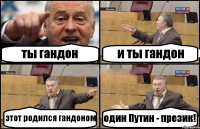 ты гандон

и ты гандон

этот родился гандоном

один Путин - презик!